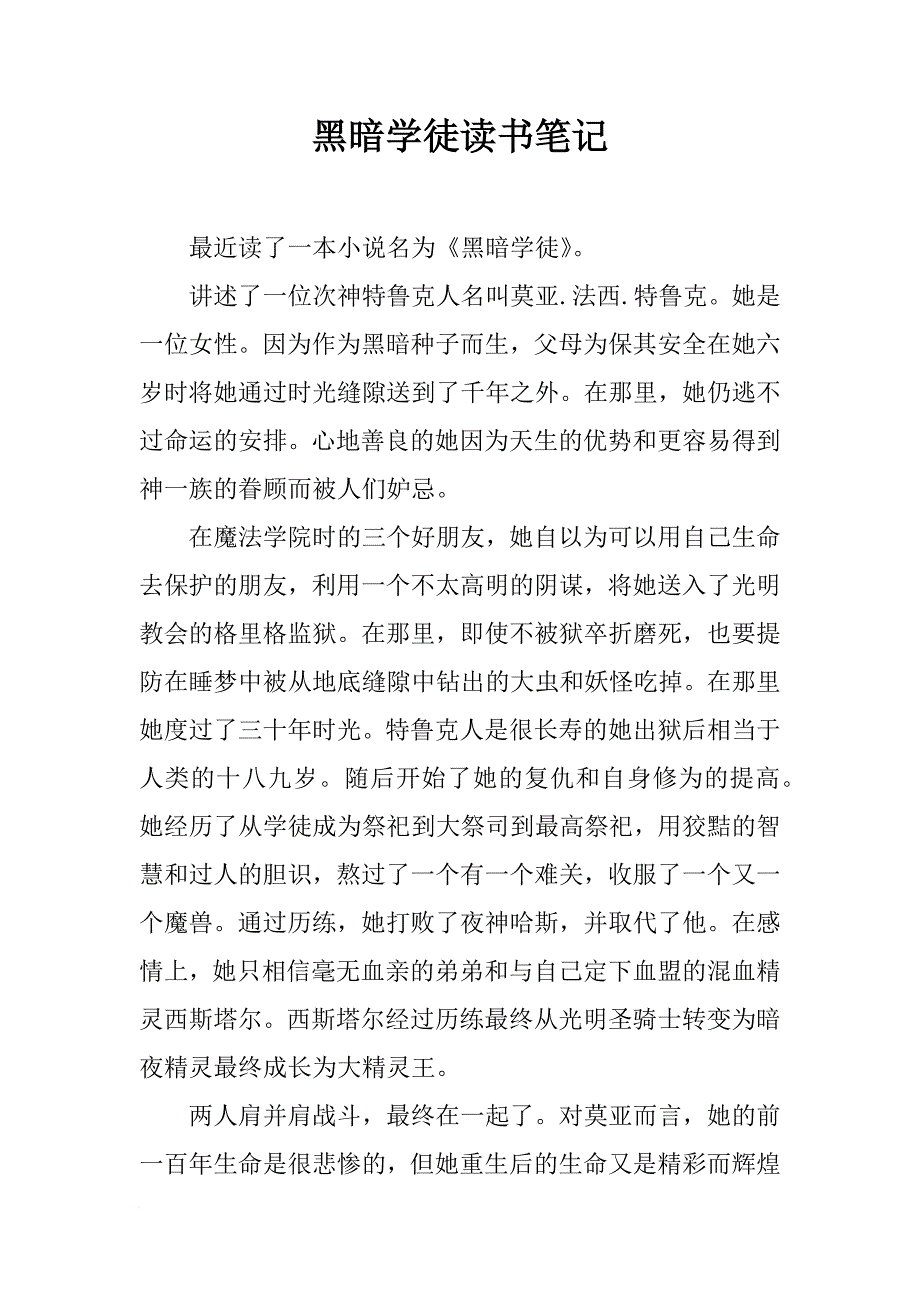 黑暗学徒读书笔记

最近读了一本小说名为《黑暗学徒》。

讲述了一位次神特鲁克人名叫莫亚.法西.特鲁克。她是一位女性。因为作为黑暗种子而生，父母为保其安全在她六岁时将她通过时光缝隙送到了千年之外。在那里，她仍逃不过命运的安排。心地善良的她因为天生的优势和更容易得到神一族的眷顾而被人们妒忌。

在魔法学院时的三个好朋友，她自以为可以用自己生命去保护的朋友，利用一个不太高明的阴谋，将她送入了光明教会的格里格监狱。在那里，即使不被狱卒折磨死，也要提防在睡梦中被从地底缝隙中钻出的大虫和妖怪吃掉。在那里她度过了三十年时光。特鲁克人是很长寿的她出狱后相当于人类的十八九岁。随后开始了她的复仇和自身修为的提高。她经历了从学徒成为祭祀到大祭司到最高祭祀，用狡黠的智慧和过人的胆识，熬过了一个有一个难关，收服了一个又一个魔兽。通过历练，她打败了夜神哈斯，并取代了他。在感情上，她只相信毫无血亲的弟弟和与自己定下血盟的混血精灵西斯塔尔。西斯塔尔经过历练最终从光明圣骑士转变为暗夜精灵最终成长为大精灵王。

两人肩并肩战斗，最终在一起了。对莫亚而言，她的前一百年生命是很悲惨的，但她重生后的生命又是精彩而辉煌